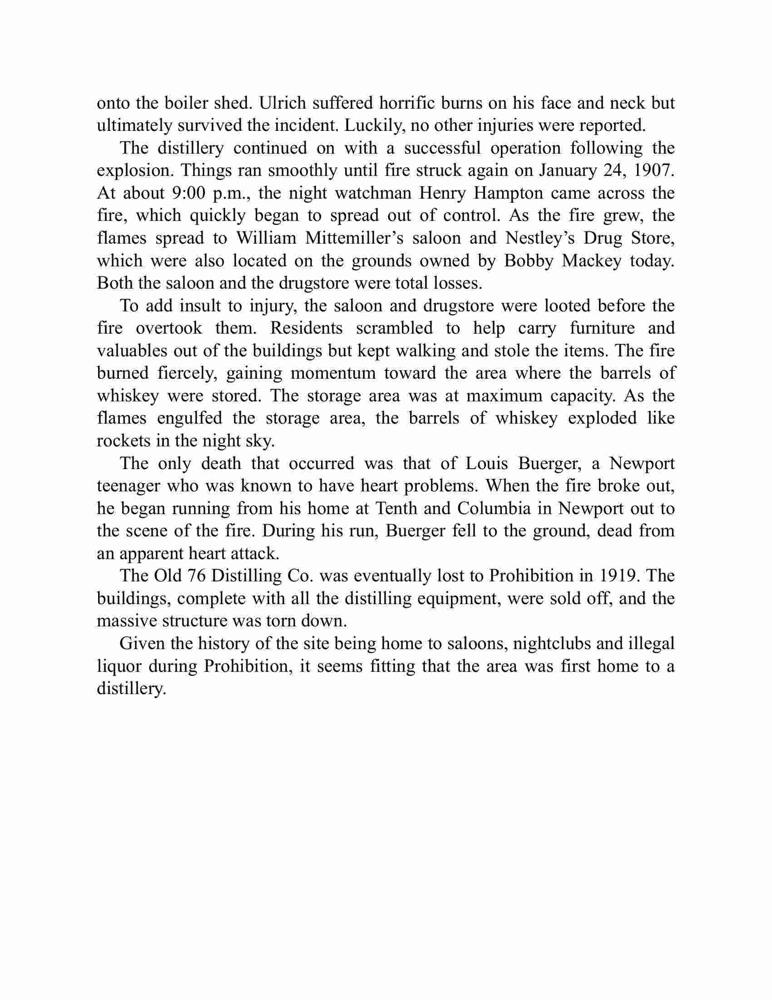 onto the boiler shed. Ulrich suffered horrific burns on his face and neck but ultimately survived the incident. Luckily, no other injuries were reported.

The distillery continued on with a successful operation following the explosion. Things ran smoothly until fire struck again on January 24, 1907. At about 9:00 p.m., the night watchman Henry Hampton came across the fire, which quickly began to spread out of control. As the fire grew, the flames spread to William Mittemiller's saloon and Nestley's Drug Store, which were also located on the grounds owned by Bobby Mackey today. Both the saloon and the drugstore were total losses.

To add insult to injury, the saloon and drugstore were looted before the fire overtook them. Residents scrambled to help carry furniture and valuables out of the buildings but kept walking and stole the items. The fire burned fiercely, gaining momentum toward the area where the barrels of whiskey were stored. The storage area was at maximum capacity. As the flames engulfed the storage area, the barrels of whiskey exploded like rockets in the night sky.

The only death that occurred was that of Louis Buerger, a Newport teenager who was known to have heart problems. When the fire broke out, he began running from his home at Tenth and Columbia in Newport out to the scene of the fire. During his run, Buerger fell to the ground, dead from an apparent heart attack.

The Old 76 Distilling Co. was eventually lost to Prohibition in 1919. The buildings, complete with all the distilling equipment, were sold off, and the massive structure was torn down.

Given the history of the site being home to saloons, nightclubs and illegal liquor during Prohibition, it seems fitting that the area was first home to a distillery.